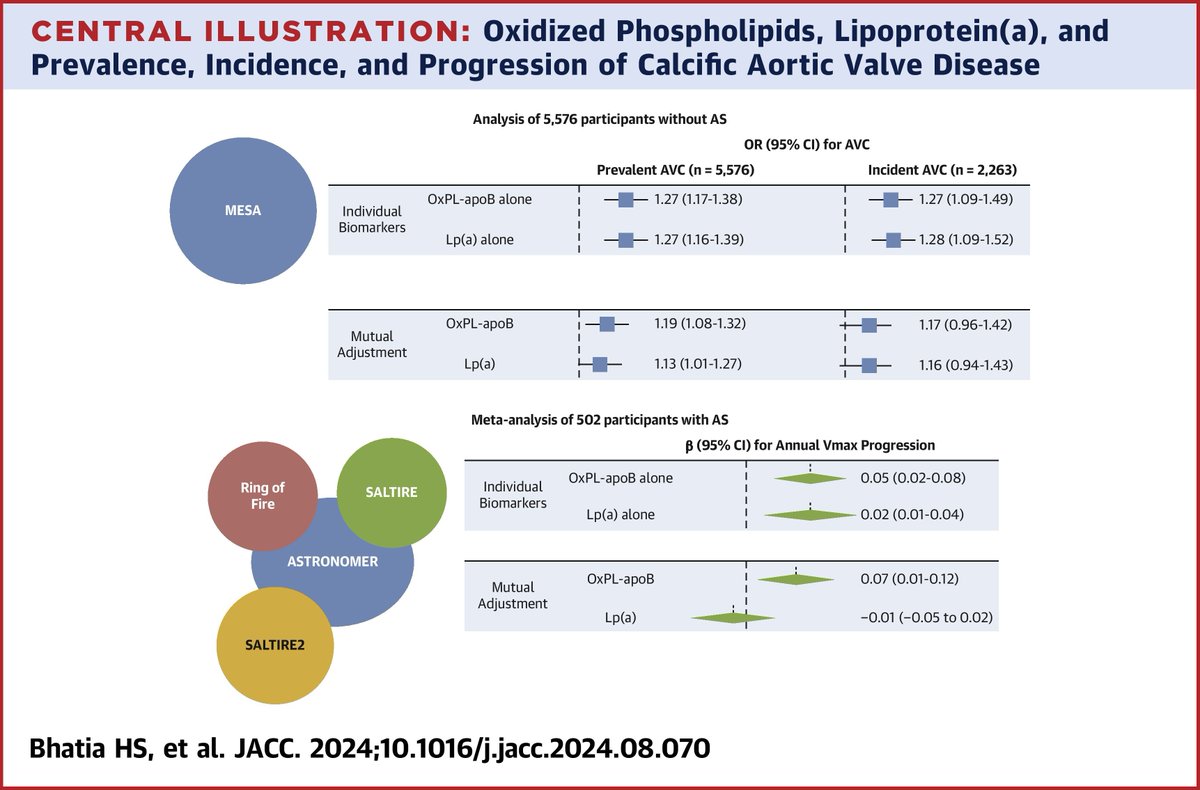 CENTRAL ILLUSTRATION: Oxidized Phospholipids, Lipoprotein(a), and Prevalence, Incidence, and Progression of Calcific Aortic Valve Disease

MESA

Analysis of 5,576 participants without AS

OR (95% CI) for AVC

| | | Prevalent AVC (n = 5,576) | Incident AVC (n = 2,263) |
|---|---|---|---|
| Individual Biomarkers | OxPL-apoB alone | 1.27 (1.17-1.38) | 1.27 (1.09-1.49) |
| | Lp(a) alone | 1.27 (1.16-1.39) | 1.28 (1.09-1.52) |
| Mutual Adjustment | OxPL-apoB | 1.19 (1.08-1.32) | 1.17 (0.96-1.42) |
| | Lp(a) | 1.13 (1.01-1.27) | 1.16 (0.94-1.43) |

Ring of Fire

SALTIRE

ASTRONOMER

SALTIRE2

Meta-analysis of 502 participants with AS

β (95% CI) for Annual Vmax Progression

| | | |
|---|---|---|
| Individual Biomarkers | OxPL-apoB alone | 0.05 (0.02-0.08) |
| | Lp(a) alone | 0.02 (0.01-0.04) |
| Mutual Adjustment | OxPL-apoB | 0.07 (0.01-0.12) |
| | Lp(a) | −0.01 (−0.05 to 0.02) |

Bhatia HS, et al. JACC. 2024;10.1016/j.jacc.2024.08.070